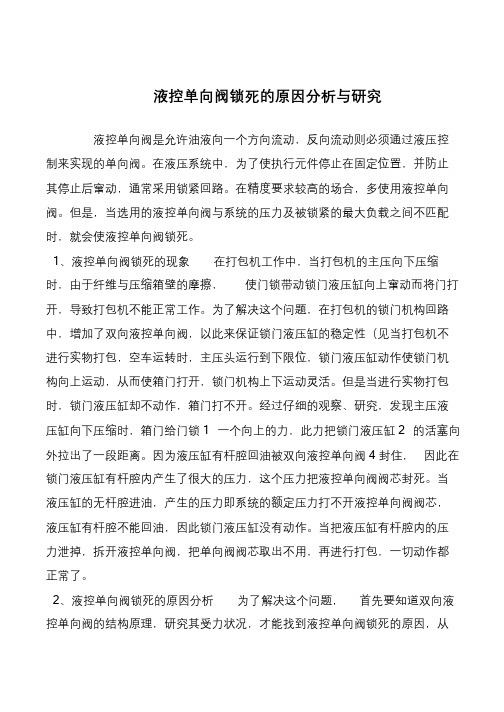 液控单向阀锁死的原因分析与研究

液控单向阀是允许油液向一个方向流动，反向流动则必须通过液压控制来实现的单向阀。在液压系统中，为了使执行元件停止在固定位置，并防止其停止后窜动，通常采用锁紧回路。在精度要求较高的场合，多使用液控单向阀。但是，当选用的液控单向阀与系统的压力及被锁紧的最大负载之间不匹配时，就会使液控单向阀锁死。

1、液控单向阀锁死的现象　　在打包机工作中，当打包机的主压向下压缩时，由于纤维与压缩箱壁的摩擦，　　使门锁带动锁门液压缸向上窜动而将门打开，导致打包机不能正常工作。为了解决这个问题，在打包机的锁门机构回路中，增加了双向液控单向阀，以此来保证锁门液压缸的稳定性（见当打包机不进行实物打包，空车运转时，主压头运行到下限位，锁门液压缸动作使锁门机构向上运动，从而使箱门打开，锁门机构上下运动灵活。但是当进行实物打包时，锁门液压缸却不动作，箱门打不开。经过仔细的观察、研究，发现主压液压缸向下压缩时，箱门给门锁 1　一个向上的力，此力把锁门液压缸 2　的活塞向外拉出了一段距离。因为液压缸有杆腔回油被双向液控单向阀 4 封住，　因此在锁门液压缸有杆腔内产生了很大的压力，这个压力把液控单向阀阀芯封死。当液压缸的无杆腔进油，产生的压力即系统的额定压力打不开液控单向阀阀芯，液压缸有杆腔不能回油，因此锁门液压缸没有动作。当把液压缸有杆腔内的压力泄掉，拆开液控单向阀，把单向阀阀芯取出不用，再进行打包，一切动作都正常了。

2、液控单向阀锁死的原因分析　　为了解决这个问题，　首先要知道双向液控单向阀的结构原理，研究其受力状况，才能找到液控单向阀锁死的原因，从